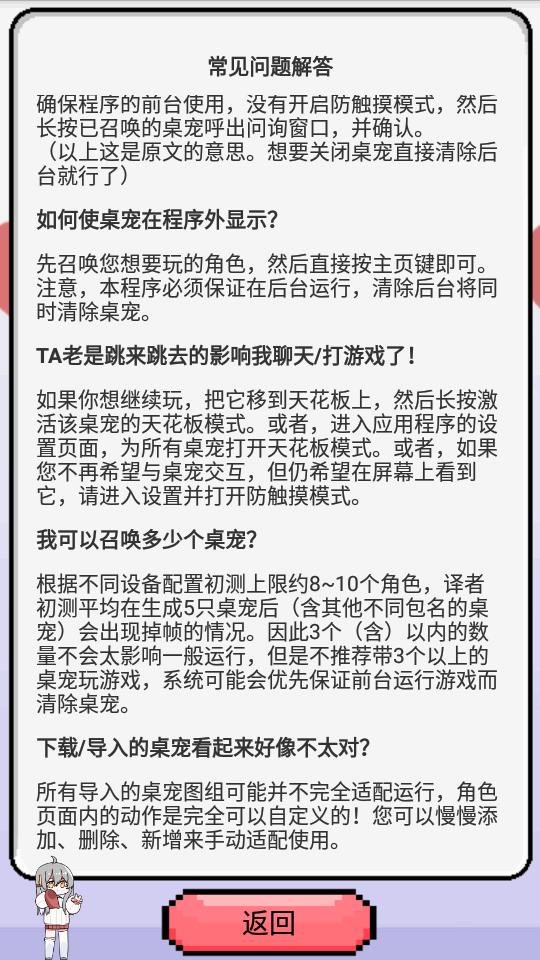 常见问题解答

确保程序的前台使用，没有开启防触摸模式，然后长按已召唤的桌宠呼出问询窗口，并确认。
（以上这是原文的意思。想要关闭桌宠直接清除后台就行了）

如何使桌宠在程序外显示？

先召唤您想要玩的角色，然后直接按主页键即可。注意，本程序必须保证在后台运行，清除后台将同时清除桌宠。

TA老是跳来跳去的影响我聊天/打游戏了！

如果你想继续玩，把它移到天花板上，然后长按激活该桌宠的天花板模式。或者，进入应用程序的设置页面，为所有桌宠打开天花板模式。或者，如果您不再希望与桌宠交互，但仍希望在屏幕上看到它，请进入设置并打开防触摸模式。

我可以召唤多少个桌宠？

根据不同设备配置初测上限约8~10个角色，译者初测平均在生成5只桌宠后（含其他不同包名的桌宠）会出现掉帧的情况。因此3个（含）以内的数量不会太影响一般运行，但是不推荐带3个以上的桌宠玩游戏，系统可能会优先保证前台运行游戏而清除桌宠。

下载/导入的桌宠看起来好像不太对？

所有导入的桌宠图组可能并不完全适配运行，角色页面内的动作是完全可以自定义的！您可以慢慢添加、删除、新增来手动适配使用。

返回